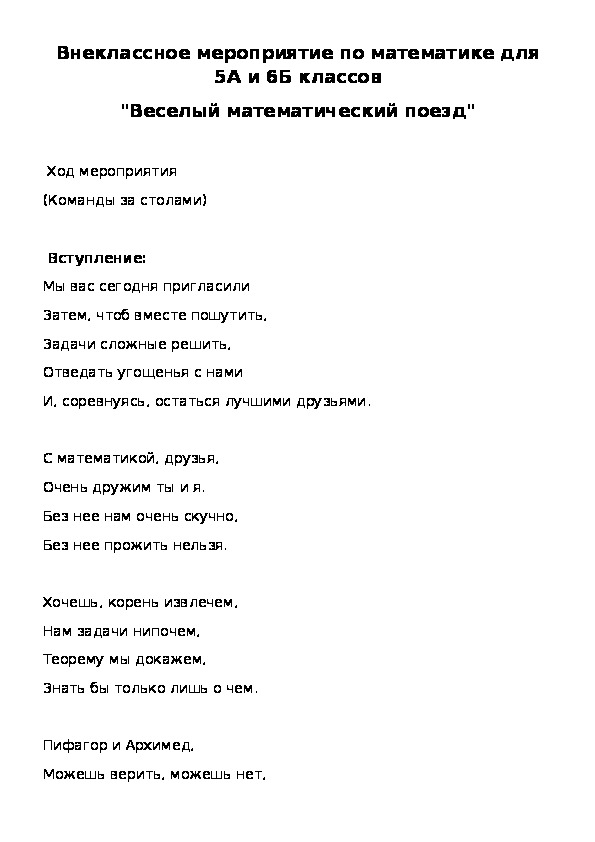 Внеклассное мероприятие по математике для 5А и 6Б классов

"Веселый математический поезд"

Ход мероприятия

(Команды за столами)

Вступление:

Мы вас сегодня пригласили

Затем, чтоб вместе пошутить,

Задачи сложные решить,

Отведать угощенья с нами

И, соревнуясь, остаться лучшими друзьями.

С математикой, друзья,

Очень дружим ты и я.

Без нее нам очень скучно,

Без нее прожить нельзя.

Хочешь, корень извлечем,

Нам задачи нипочем,

Теорему мы докажем,

Знать бы только лишь о чем.

Пифагор и Архимед,

Можешь верить, можешь нет,